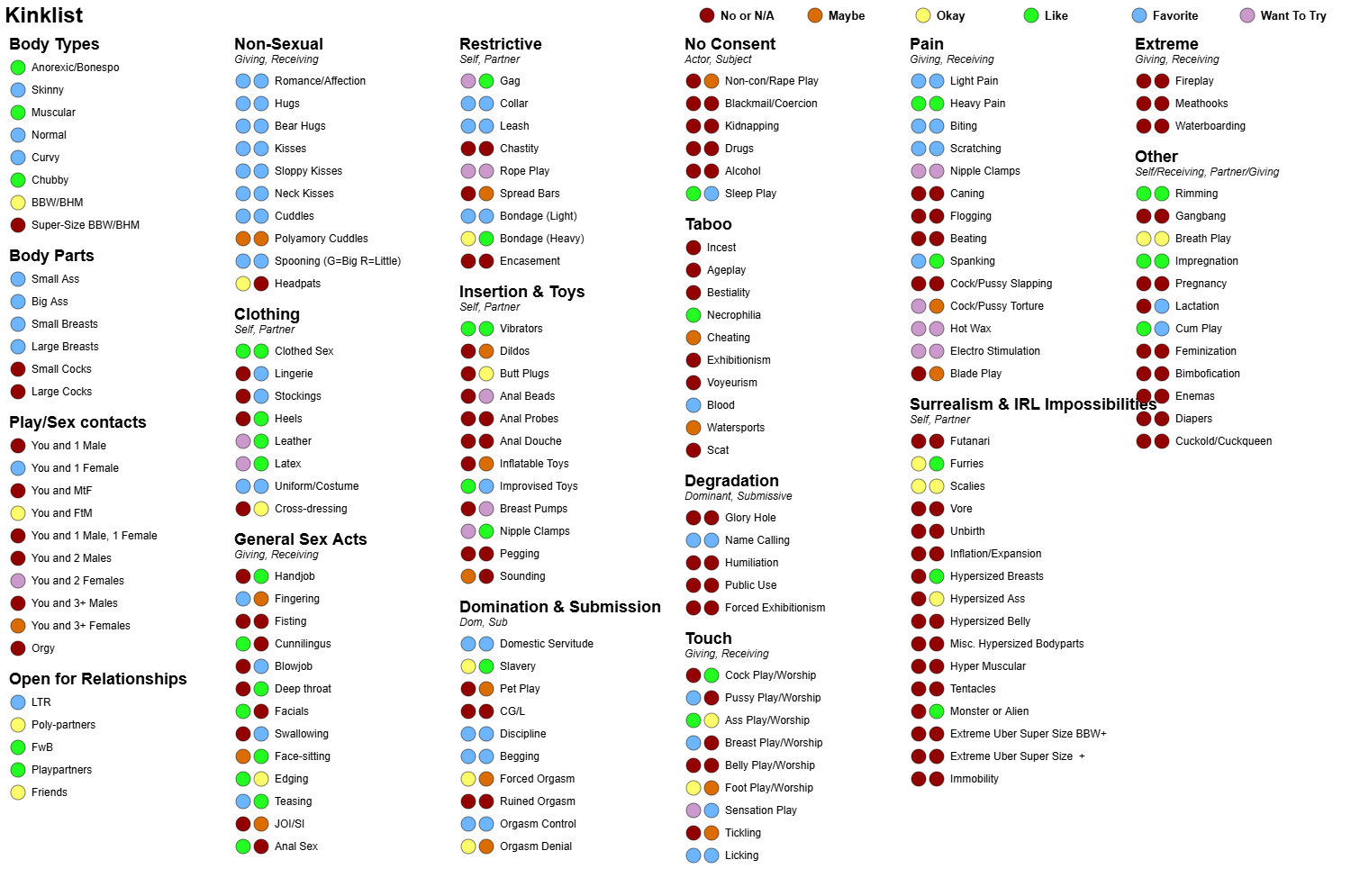 Kinklist

No or N/A
Maybe
Okay
Like
Favorite
Want To Try

Body Types
Anorexic/Bonespo
Skinny
Muscular
Normal
Curvy
Chubby
BBW/BHM
Super-Size BBW/BHM

Body Parts
Small Ass
Big Ass
Small Breasts
Large Breasts
Small Cocks
Large Cocks

Play/Sex contacts
You and 1 Male
You and 1 Female
You and MtF
You and FtM
You and 1 Male, 1 Female
You and 2 Males
You and 2 Females
You and 3+ Males
You and 3+ Females
Orgy

Open for Relationships
LTR
Poly-partners
FwB
Playpartners
Friends

Non-Sexual
Giving, Receiving
Romance/Affection
Hugs
Bear Hugs
Kisses
Sloppy Kisses
Neck Kisses
Cuddles
Polyamory Cuddles
Spooning (G=Big R=Little)
Headpats

Clothing
Self, Partner
Clothed Sex
Lingerie
Stockings
Heels
Leather
Latex
Uniform/Costume
Cross-dressing

General Sex Acts
Giving, Receiving
Handjob
Fingering
Fisting
Cunnilingus
Blowjob
Deep throat
Facials
Swallowing
Face-sitting
Edging
Teasing
JOI/SI
Anal Sex

Restrictive
Self, Partner
Gag
Collar
Leash
Chastity
Rope Play
Spread Bars
Bondage (Light)
Bondage (Heavy)
Encasement

Insertion & Toys
Self, Partner
Vibrators
Dildos
Butt Plugs
Anal Beads
Anal Probes
Anal Douche
Inflatable Toys
Improvised Toys
Breast Pumps
Nipple Clamps
Pegging
Sounding

Domination & Submission
Dom, Sub
Domestic Servitude
Slavery
Pet Play
CG/L
Discipline
Begging
Forced Orgasm
Ruined Orgasm
Orgasm Control
Orgasm Denial

No Consent
Actor, Subject
Non-con/Rape Play
Blackmail/Coercion
Kidnapping
Drugs
Alcohol
Sleep Play

Taboo
Incest
Ageplay
Bestiality
Necrophilia
Cheating
Exhibitionism
Voyeurism
Blood
Watersports
Scat

Degradation
Dominant, Submissive
Glory Hole
Name Calling
Humiliation
Public Use
Forced Exhibitionism

Touch
Giving, Receiving
Cock Play/Worship
Pussy Play/Worship
Ass Play/Worship
Breast Play/Worship
Belly Play/Worship
Foot Play/Worship
Sensation Play
Tickling
Licking

Pain
Giving, Receiving
Light Pain
Heavy Pain
Biting
Scratching
Nipple Clamps
Caning
Flogging
Beating
Spanking
Cock/Pussy Slapping
Cock/Pussy Torture
Hot Wax
Electro Stimulation
Blade Play

Surrealism & IRL Impossibilities
Self, Partner
Futanari
Furries
Scalies
Vore
Unbirth
Inflation/Expansion
Hypersized Breasts
Hypersized Ass
Hypersized Belly
Misc. Hypersized Bodyparts
Hyper Muscular
Tentacles
Monster or Alien
Extreme Uber Super Size BBW+
Extreme Uber Super Size +
Immobility

Extreme
Giving, Receiving
Fireplay
Meathooks
Waterboarding

Other
Self/Receiving, Partner/Giving
Rimming
Gangbang
Breath Play
Impregnation
Pregnancy
Lactation
Cum Play
Feminization
Bimbofication
Enemas
Diapers
Cuckold/Cuckqueen